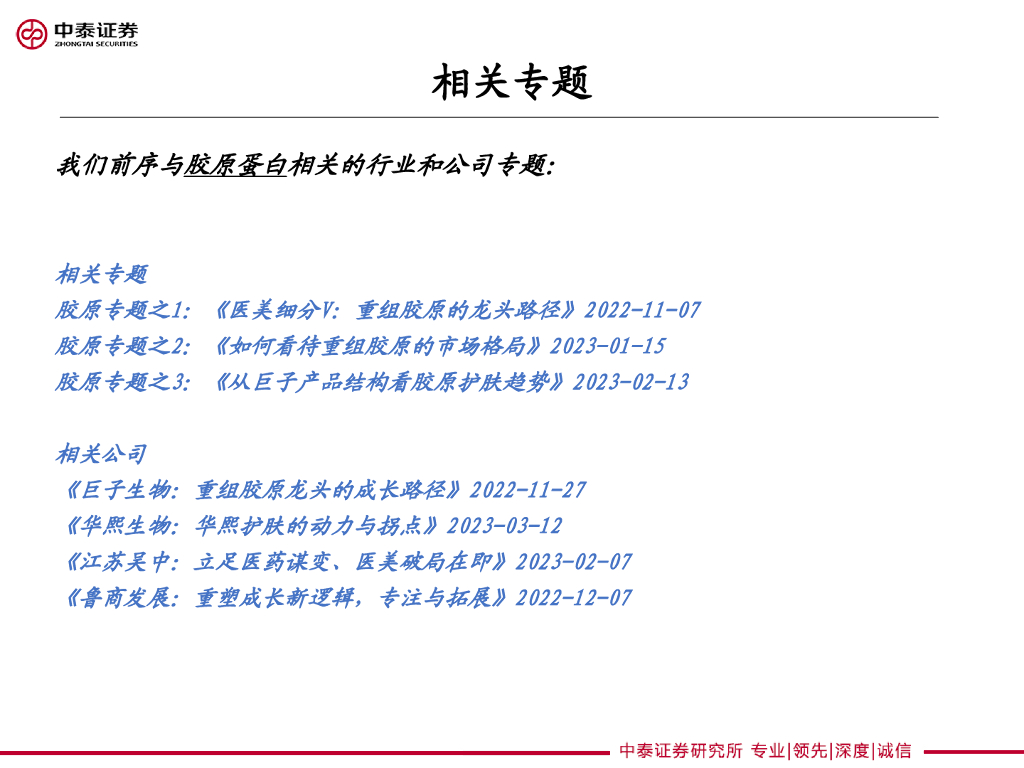 中泰证券
ZHONGTAI SECURITIES

相关专题

我们前序与胶原蛋白相关的行业和公司专题:

相关专题
胶原专题之1: 《医美细分V: 重组胶原的龙头路径》2022-11-07
胶原专题之2: 《如何看待重组胶原的市场格局》2023-01-15
胶原专题之3: 《从巨子产品结构看胶原护肤趋势》2023-02-13

相关公司
《巨子生物: 重组胶原龙头的成长路径》2022-11-27
《华熙生物: 华熙护肤的动力与拐点》2023-03-12
《江苏吴中: 立足医药谋变、医美破局在即》2023-02-07
《鲁商发展: 重塑成长新逻辑, 专注与拓展》2022-12-07

中泰证券研究所 专业|领先|深度|诚信